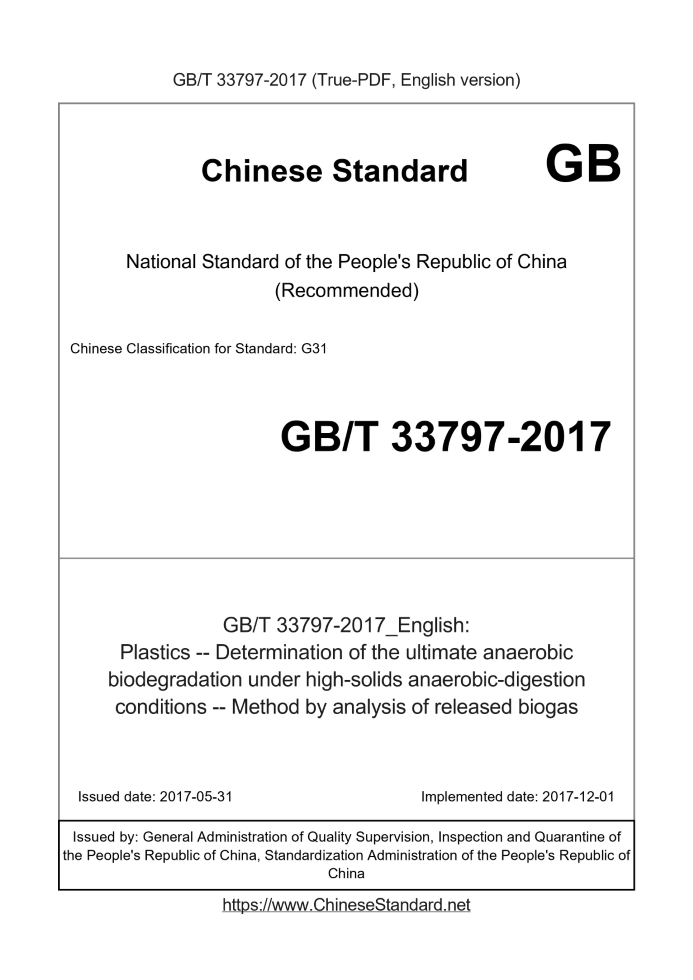 GB/T 33797-2017 (True-PDF, English version)

Chinese Standard GB

National Standard of the People's Republic of China (Recommended)

Chinese Classification for Standard: G31

GB/T 33797-2017

GB/T 33797-2017_English: Plastics -- Determination of the ultimate anaerobic biodegradation under high-solids anaerobic-digestion conditions -- Method by analysis of released biogas

Issued date: 2017-05-31

Implemented date: 2017-12-01

Issued by: General Administration of Quality Supervision, Inspection and Quarantine of the People's Republic of China, Standardization Administration of the People's Republic of China

https://www.ChineseStandard.net